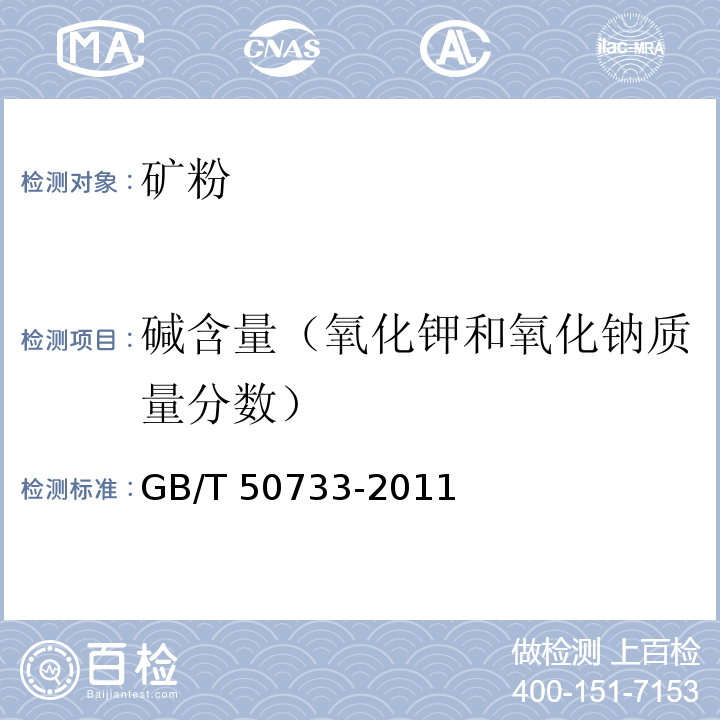 MA CNAS AL ilac-MRA

检测对象：矿粉

检测项目：碱含量（氧化钾和氧化钠质量分数）

检测标准：GB/T 50733-2011

百检
Baijiantest.com

做检测 上百检
400-151-7153